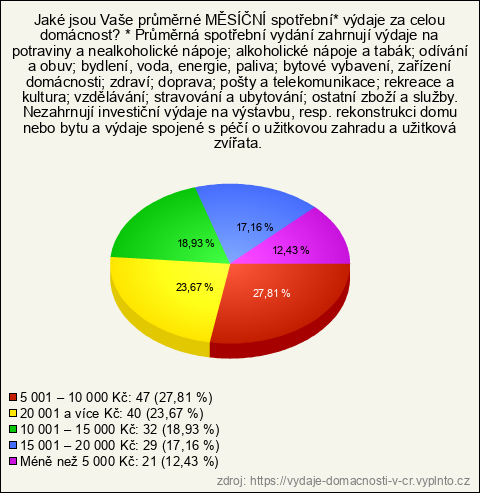 Jaké jsou Vaše průměrné MĚSÍČNÍ spotřební* výdaje za celou domácnost? * Průměrná spotřební vydání zahrnují výdaje na potraviny a nealkoholické nápoje; alkoholické nápoje a tabák; odívání a obuv; bydlení, voda, energie, paliva; bytové vybavení, zařízení domácnosti; zdraví; doprava; pošty a telekomunikace; rekreace a kultura; vzdělávání; stravování a ubytování; ostatní zboží a služby. Nezahrnují investiční výdaje na výstavbu, resp. rekonstrukci domu nebo bytu a výdaje spojené s péčí o užitkovou zahradu a užitková zvířata.

17,16 %
18,93 %
12,43 %
23,67 %
27,81 %

5 001 – 10 000 Kč: 47 (27,81 %)
20 001 a více Kč: 40 (23,67 %)
10 001 – 15 000 Kč: 32 (18,93 %)
15 001 – 20 000 Kč: 29 (17,16 %)
Méně než 5 000 Kč: 21 (12,43 %)

zdroj: https://vydaje-domacnosti-v-cr.vyplnto.cz